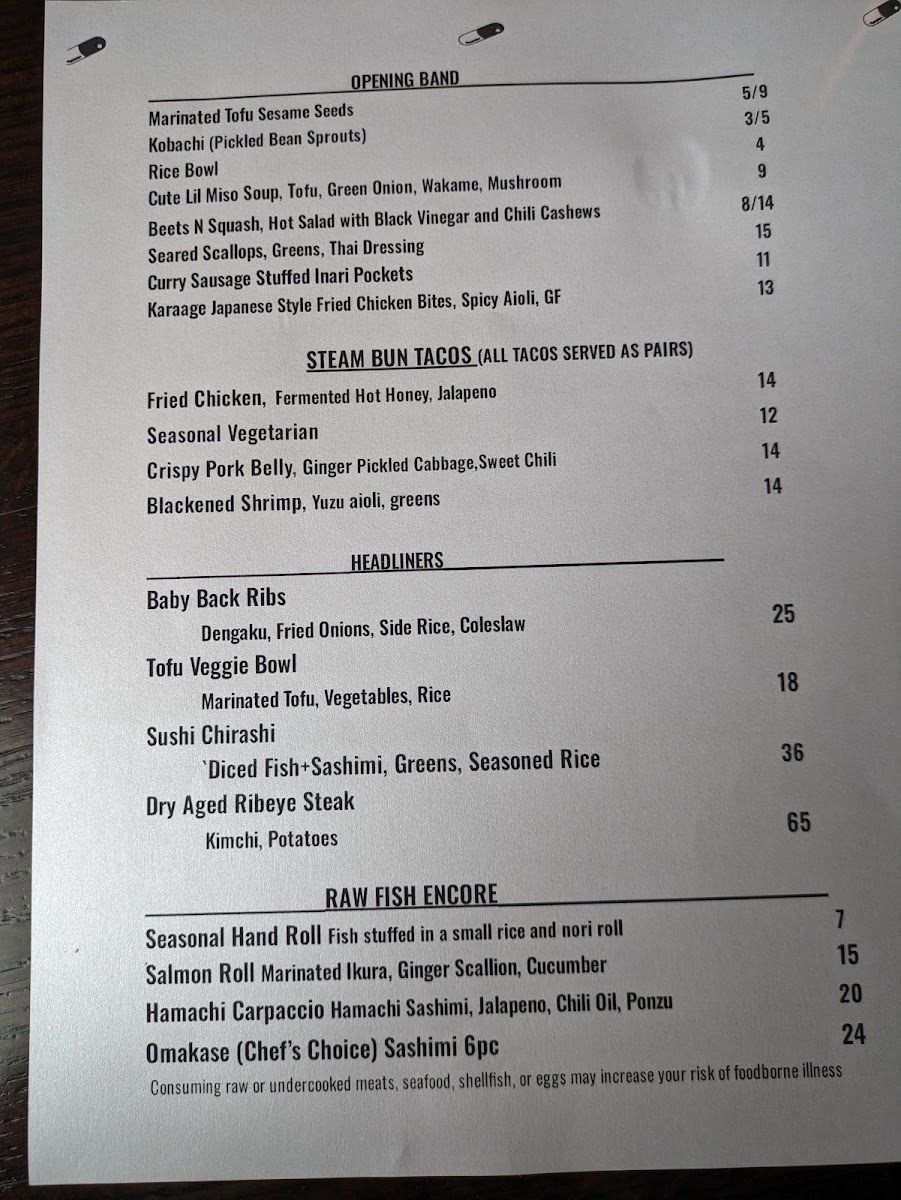 OPENING BAND

Marinated Tofu Sesame Seeds 5/9
Kobachi (Pickled Bean Sprouts) 3/5
Rice Bowl 4
Cute Lil Miso Soup, Tofu, Green Onion, Wakame, Mushroom 9
Beets N Squash, Hot Salad with Black Vinegar and Chili Cashews 8/14
Seared Scallops, Greens, Thai Dressing 15
Curry Sausage Stuffed Inari Pockets 11
Karaage Japanese Style Fried Chicken Bites, Spicy Aioli, GF 13

STEAM BUN TACOS (ALL TACOS SERVED AS PAIRS)

Fried Chicken, Fermented Hot Honey, Jalapeno 14
Seasonal Vegetarian 12
Crispy Pork Belly, Ginger Pickled Cabbage,Sweet Chili 14
Blackened Shrimp, Yuzu aioli, greens 14

HEADLINERS

Baby Back Ribs
Dengaku, Fried Onions, Side Rice, Coleslaw 25
Tofu Veggie Bowl
Marinated Tofu, Vegetables, Rice 18
Sushi Chirashi
`Diced Fish+Sashimi, Greens, Seasoned Rice 36
Dry Aged Ribeye Steak
Kimchi, Potatoes 65

RAW FISH ENCORE

Seasonal Hand Roll Fish stuffed in a small rice and nori roll 7
Salmon Roll Marinated Ikura, Ginger Scallion, Cucumber 15
Hamachi Carpaccio Hamachi Sashimi, Jalapeno, Chili Oil, Ponzu 20
Omakase (Chef's Choice) Sashimi 6pc 24
Consuming raw or undercooked meats, seafood, shellfish, or eggs may increase your risk of foodborne illness